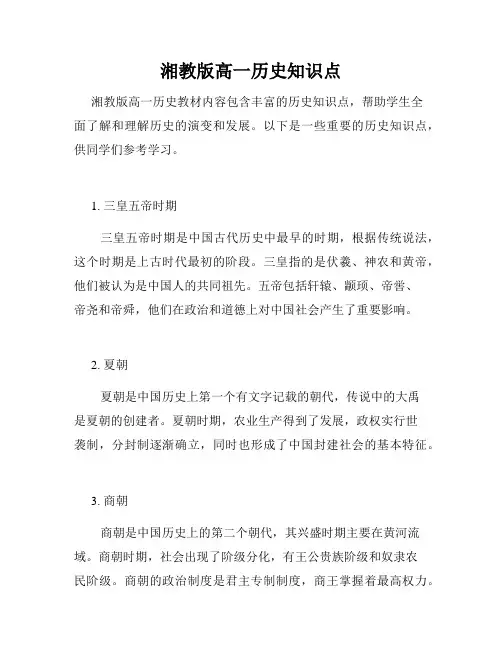 湘教版高一历史知识点

湘教版高一历史教材内容包含丰富的历史知识点，帮助学生全面了解和理解历史的演变和发展。以下是一些重要的历史知识点，供同学们参考学习。

1. 三皇五帝时期

三皇五帝时期是中国古代历史中最早的时期，根据传统说法，这个时期是上古时代最初的阶段。三皇指的是伏羲、神农和黄帝，他们被认为是中国人的共同祖先。五帝包括轩辕、颛顼、帝喾、帝尧和帝舜，他们在政治和道德上对中国社会产生了重要影响。

2. 夏朝

夏朝是中国历史上第一个有文字记载的朝代，传说中的大禹是夏朝的创建者。夏朝时期，农业生产得到了发展，政权实行世袭制，分封制逐渐确立，同时也形成了中国封建社会的基本特征。

3. 商朝

商朝是中国历史上的第二个朝代，其兴盛时期主要在黄河流域。商朝时期，社会出现了阶级分化，有王公贵族阶级和奴隶农民阶级。商朝的政治制度是君主专制制度，商王掌握着最高权力。